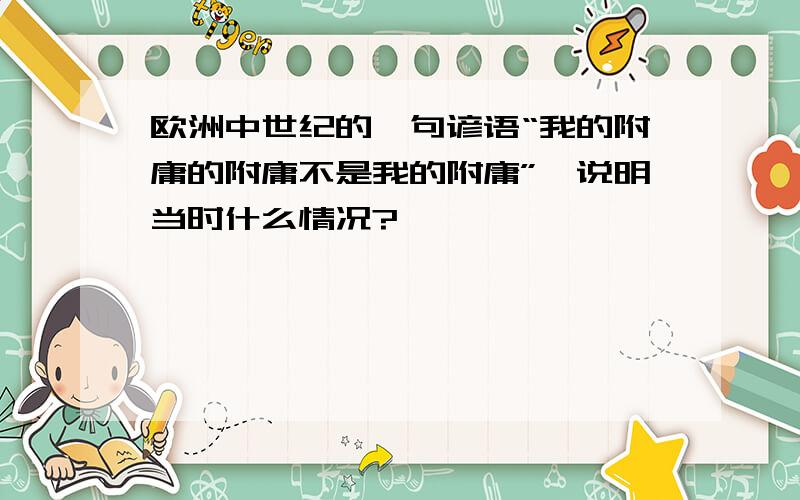 tiger

欧洲中世纪的一句谚语“我的附庸的附庸不是我的附庸”,说明当时什么情况?